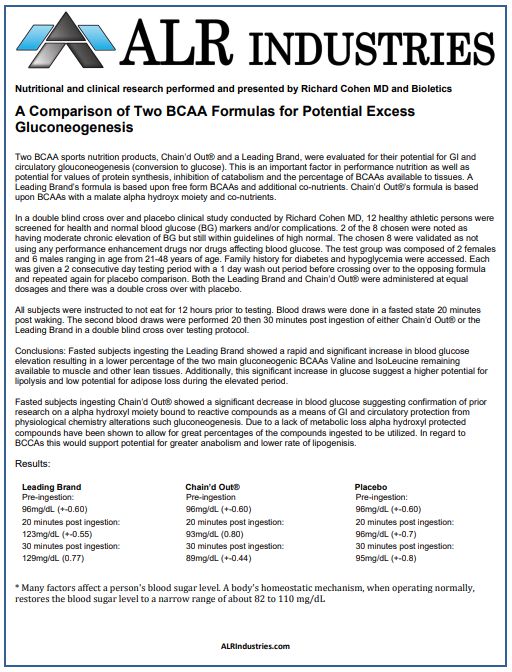 ALR INDUSTRIES

Nutritional and clinical research performed and presented by Richard Cohen MD and Bioletics

A Comparison of Two BCAA Formulas for Potential Excess Gluconeogenesis

Two BCAA sports nutrition products, Chain'd Out® and a Leading Brand, were evaluated for their potential for GI and circulatory glouconeogenesis (conversion to glucose). This is an important factor in performance nutrition as well as potential for values of protein synthesis, inhibition of catabolism and the percentage of BCAAs available to tissues. A Leading Brand's formula is based upon free form BCAAs and additional co-nutrients. Chain'd Out®'s formula is based upon BCAAs with a malate alpha hydroyx moiety and co-nutrients.

In a double blind cross over and placebo clinical study conducted by Richard Cohen MD, 12 healthy athletic persons were screened for health and normal blood glucose (BG) markers and/or complications. 2 of the 8 chosen were noted as having moderate chronic elevation of BG but still within guidelines of high normal. The chosen 8 were validated as not using any performance enhancement drugs nor drugs affecting blood glucose. The test group was composed of 2 females and 6 males ranging in age from 21-48 years of age. Family history for diabetes and hypoglycemia were accessed. Each was given a 2 consecutive day testing period with a 1 day wash out period before crossing over to the opposing formula and repeated again for placebo comparison. Both the Leading Brand and Chain'd Out® were administered at equal dosages and there was a double cross over with placebo.

All subjects were instructed to not eat for 12 hours prior to testing. Blood draws were done in a fasted state 20 minutes post waking. The second blood draws were performed 20 then 30 minutes post ingestion of either Chain'd Out® or the Leading Brand in a double blind cross over testing protocol.

Conclusions: Fasted subjects ingesting the Leading Brand showed a rapid and significant increase in blood glucose elevation resulting in a lower percentage of the two main gluconeogenic BCAAs Valine and IsoLeucine remaining available to muscle and other lean tissues. Additionally, this significant increase in glucose suggest a higher potential for lipolysis and low potential for adipose loss during the elevated period.

Fasted subjects ingesting Chain'd Out® showed a significant decrease in blood glucose suggesting confirmation of prior research on a alpha hydroxyl moiety bound to reactive compounds as a means of GI and circulatory protection from physiological chemistry alterations such gluconeogenesis. Due to a lack of metabolic loss alpha hydroxyl protected compounds have been shown to allow for great percentages of the compounds ingested to be utilized. In regard to BCCAs this would support potential for greater anabolism and lower rate of lipogenisis.

Results:

Leading Brand
Pre-ingestion:
96mg/dL (+-0.60)
20 minutes post ingestion:
123mg/dL (+-0.55)
30 minutes post ingestion:
129mg/dL (0.77)

Chain'd Out®
Pre-ingestion
96mg/dL (+-0.60)
20 minutes post ingestion:
93mg/dL (0.80)
30 minutes post ingestion:
89mg/dL (+-0.44)

Placebo
Pre-ingestion:
96mg/dL (+-0.60)
20 minutes post ingestion:
96mg/dL (+-0.7)
30 minutes post ingestion:
95mg/dL (+-0.8)

* Many factors affect a person's blood sugar level. A body's homeostatic mechanism, when operating normally, restores the blood sugar level to a narrow range of about 82 to 110 mg/dL

ALRIndustries.com